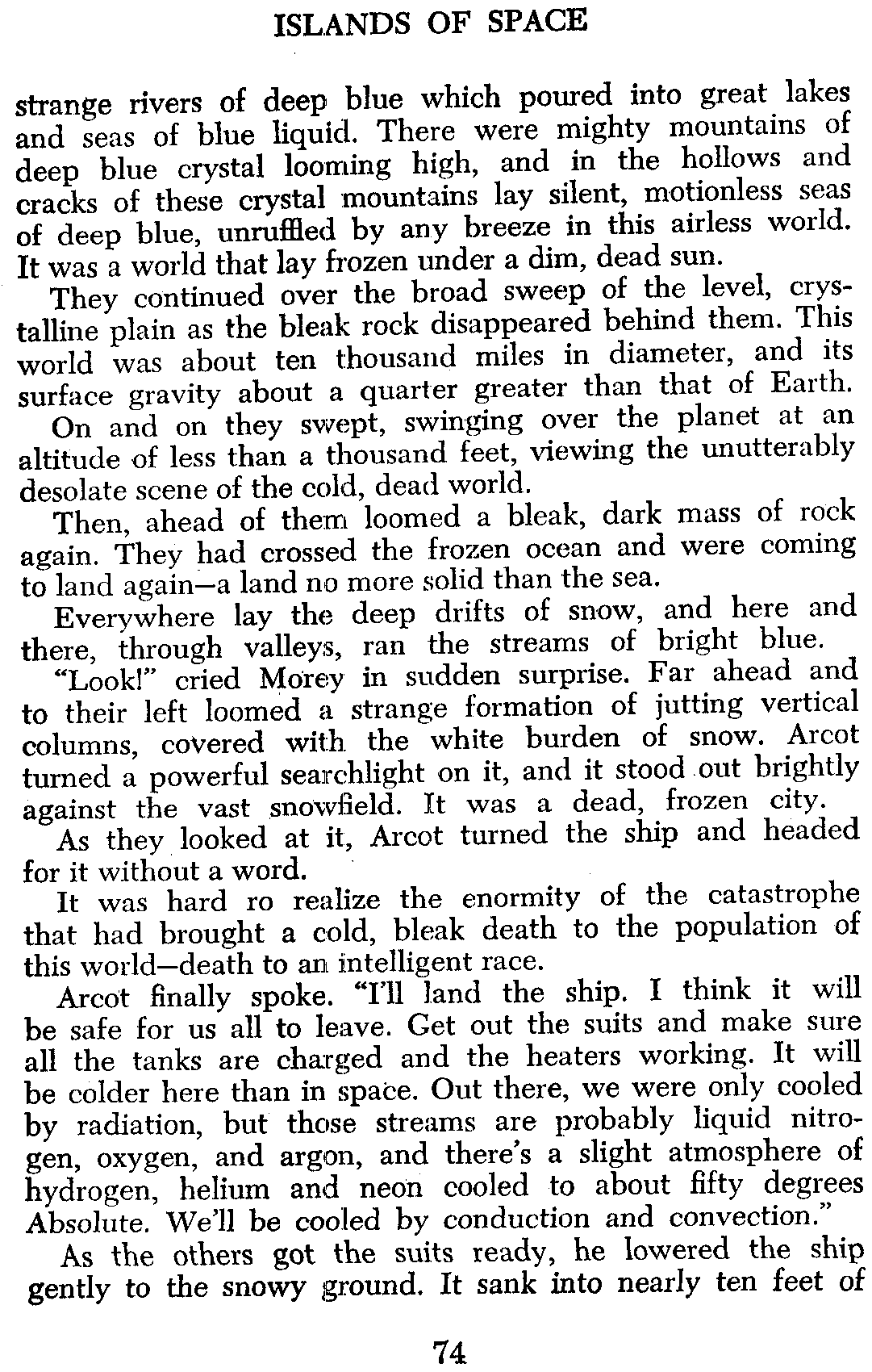 ISLANDS OF SPACE

strange rivers of deep blue which poured into great lakes and seas of blue liquid. There were mighty mountains of deep blue crystal looming high, and in the hollows and cracks of these crystal mountains lay silent, motionless seas of deep blue, unruffled by any breeze in this airless world. It was a world that lay frozen under a dim, dead sun.

They continued over the broad sweep of the level, crystalline plain as the bleak rock disappeared behind them. This world was about ten thousand miles in diameter, and its surface gravity about a quarter greater than that of Earth.

On and on they swept, swinging over the planet at an altitude of less than a thousand feet, viewing the unutterably desolate scene of the cold, dead world.

Then, ahead of them loomed a bleak, dark mass of rock again. They had crossed the frozen ocean and were coming to land again—a land no more solid than the sea.

Everywhere lay the deep drifts of snow, and here and there, through valleys, ran the streams of bright blue.

"Look!" cried Morey in sudden surprise. Far ahead and to their left loomed a strange formation of jutting vertical columns, covered with the white burden of snow. Arcot turned a powerful searchlight on it, and it stood out brightly against the vast snowfield. It was a dead, frozen city.

As they looked at it, Arcot turned the ship and headed for it without a word.

It was hard ro realize the enormity of the catastrophe that had brought a cold, bleak death to the population of this world—death to an intelligent race.

Arcot finally spoke. "I'll land the ship. I think it will be safe for us all to leave. Get out the suits and make sure all the tanks are charged and the heaters working. It will be colder here than in space. Out there, we were only cooled by radiation, but those streams are probably liquid nitrogen, oxygen, and argon, and there's a slight atmosphere of hydrogen, helium and neon cooled to about fifty degrees Absolute. We'll be cooled by conduction and convection."

As the others got the suits ready, he lowered the ship gently to the snowy ground. It sank into nearly ten feet of

74